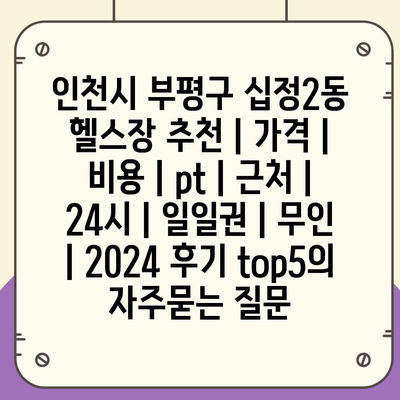 인천시 부평구 십정2동 헬스장 추천 | 가격 | 비용 | pt | 근처 | 24시 | 일일권 | 무인 | 2024 후기 top5의 자주묻는 질문